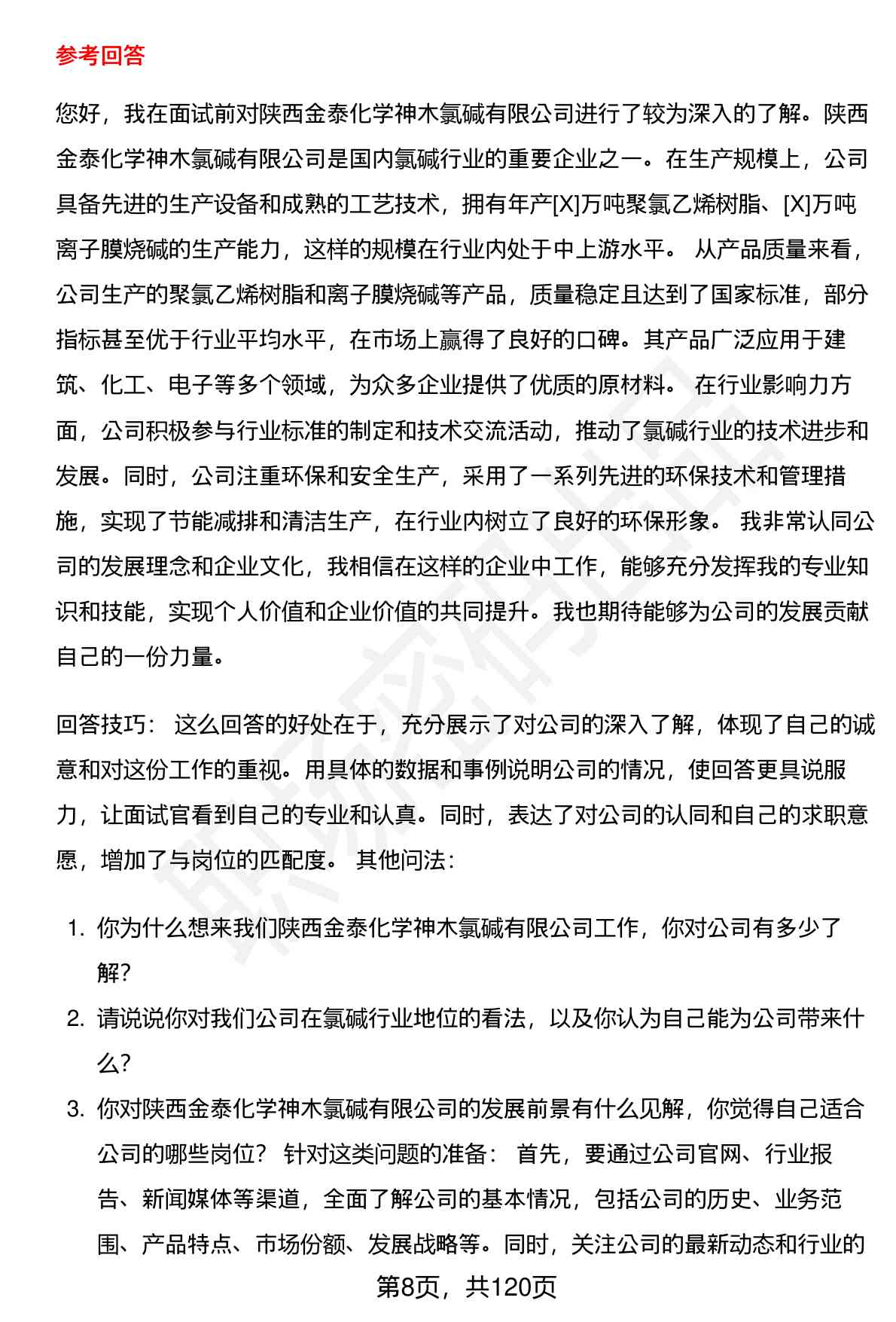 参考回答

您好，我在面试前对陕西金泰化学神木氯碱有限公司进行了较为深入的了解。陕西金泰化学神木氯碱有限公司是国内氯碱行业的重要企业之一。在生产规模上，公司具备先进的生产设备和成熟的工艺技术，拥有年产[X]万吨聚氯乙烯树脂、[X]万吨离子膜烧碱的生产能力，这样的规模在行业内处于中上游水平。 从产品质量来看，公司生产的聚氯乙烯树脂和离子膜烧碱等产品，质量稳定且达到了国家标准，部分指标甚至优于行业平均水平，在市场上赢得了良好的口碑。其产品广泛应用于建筑、化工、电子等多个领域，为众多企业提供了优质的原材料。 在行业影响力方面，公司积极参与行业标准的制定和技术交流活动，推动了氯碱行业的技术进步和发展。同时，公司注重环保和安全生产，采用了一系列先进的环保技术和管理措施，实现了节能减排和清洁生产，在行业内树立了良好的环保形象。 我非常认同公司的发展理念和企业文化，我相信在这样的企业中工作，能够充分发挥我的专业知识和技能，实现个人价值和企业价值的共同提升。我也期待能够为公司的发展贡献自己的一份力量。

回答技巧： 这么回答的好处在于，充分展示了对公司的深入了解，体现了自己的诚意和对这份工作的重视。用具体的数据和事例说明公司的情况，使回答更具说服力，让面试官看到自己的专业和认真。同时，表达了对公司的认同和自己的求职意愿，增加了与岗位的匹配度。 其他问法：

1. 你为什么想来我们陕西金泰化学神木氯碱有限公司工作，你对公司有多少了解？
2. 请说说你对我们公司在氯碱行业地位的看法，以及你认为自己能为公司带来什么？
3. 你对陕西金泰化学神木氯碱有限公司的发展前景有什么见解，你觉得自己适合公司的哪些岗位？ 针对这类问题的准备： 首先，要通过公司官网、行业报告、新闻媒体等渠道，全面了解公司的基本情况，包括公司的历史、业务范围、产品特点、市场份额、发展战略等。同时，关注公司的最新动态和行业的

第8页，共120页